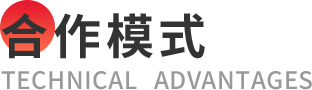 合作模式
TECHNICAL ADVANTAGES